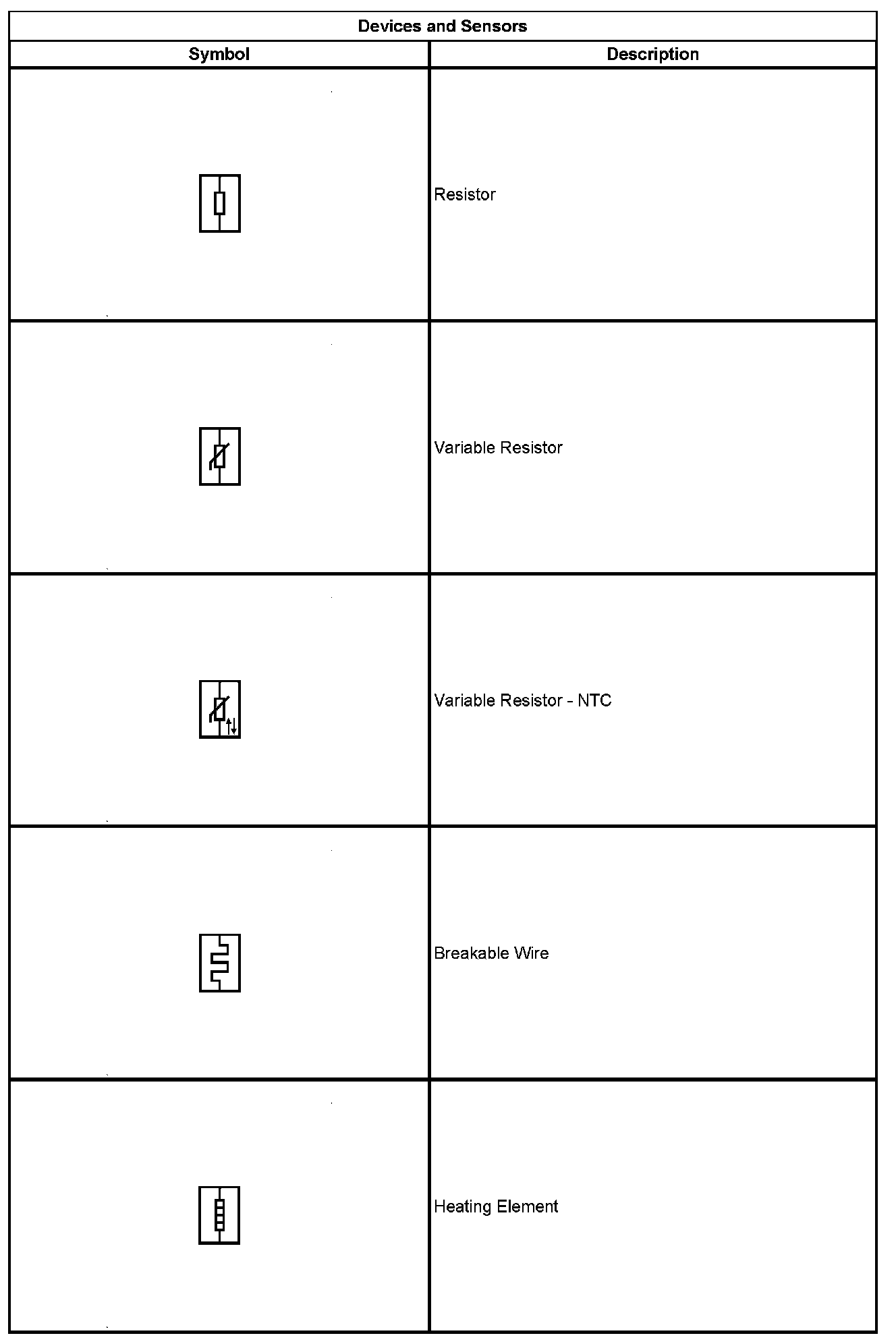 Devices and Sensors

| Symbol | Description |
|---|---|
| | Resistor |
| | Variable Resistor |
| | Variable Resistor - NTC |
| | Breakable Wire |
| | Heating Element |